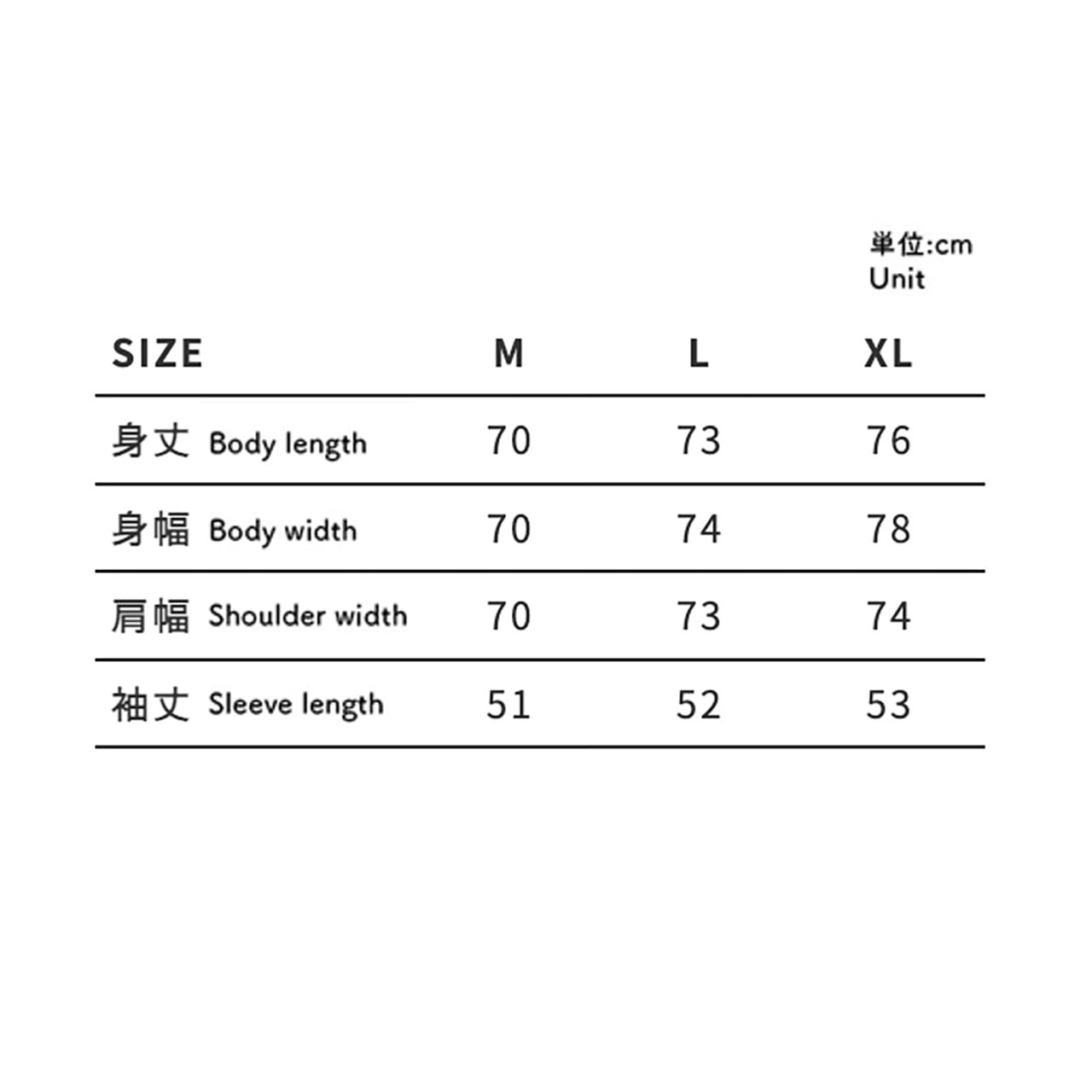 単位:cm
Unit

| SIZE | M | L | XL |
|---|---|---|---|
| 身丈 Body length | 70 | 73 | 76 |
| 身幅 Body width | 70 | 74 | 78 |
| 肩幅 Shoulder width | 70 | 73 | 74 |
| 袖丈 Sleeve length | 51 | 52 | 53 |